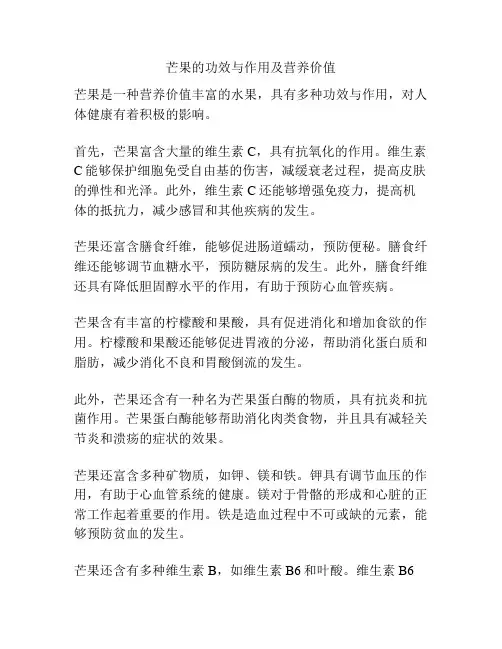 芒果的功效与作用及营养价值

芒果是一种营养价值丰富的水果，具有多种功效与作用，对人体健康有着积极的影响。

首先，芒果富含大量的维生素 C，具有抗氧化的作用。维生素 C 能够保护细胞免受自由基的伤害，减缓衰老过程，提高皮肤的弹性和光泽。此外，维生素 C 还能够增强免疫力，提高机体的抵抗力，减少感冒和其他疾病的发生。

芒果还富含膳食纤维，能够促进肠道蠕动，预防便秘。膳食纤维还能够调节血糖水平，预防糖尿病的发生。此外，膳食纤维还具有降低胆固醇水平的作用，有助于预防心血管疾病。

芒果含有丰富的柠檬酸和果酸，具有促进消化和增加食欲的作用。柠檬酸和果酸还能够促进胃液的分泌，帮助消化蛋白质和脂肪，减少消化不良和胃酸倒流的发生。

此外，芒果还含有一种名为芒果蛋白酶的物质，具有抗炎和抗菌作用。芒果蛋白酶能够帮助消化肉类食物，并且具有减轻关节炎和溃疡的症状的效果。

芒果还富含多种矿物质，如钾、镁和铁。钾具有调节血压的作用，有助于心血管系统的健康。镁对于骨骼的形成和心脏的正常工作起着重要的作用。铁是造血过程中不可或缺的元素，能够预防贫血的发生。

芒果还含有多种维生素 B，如维生素 B6 和叶酸。维生素 B6